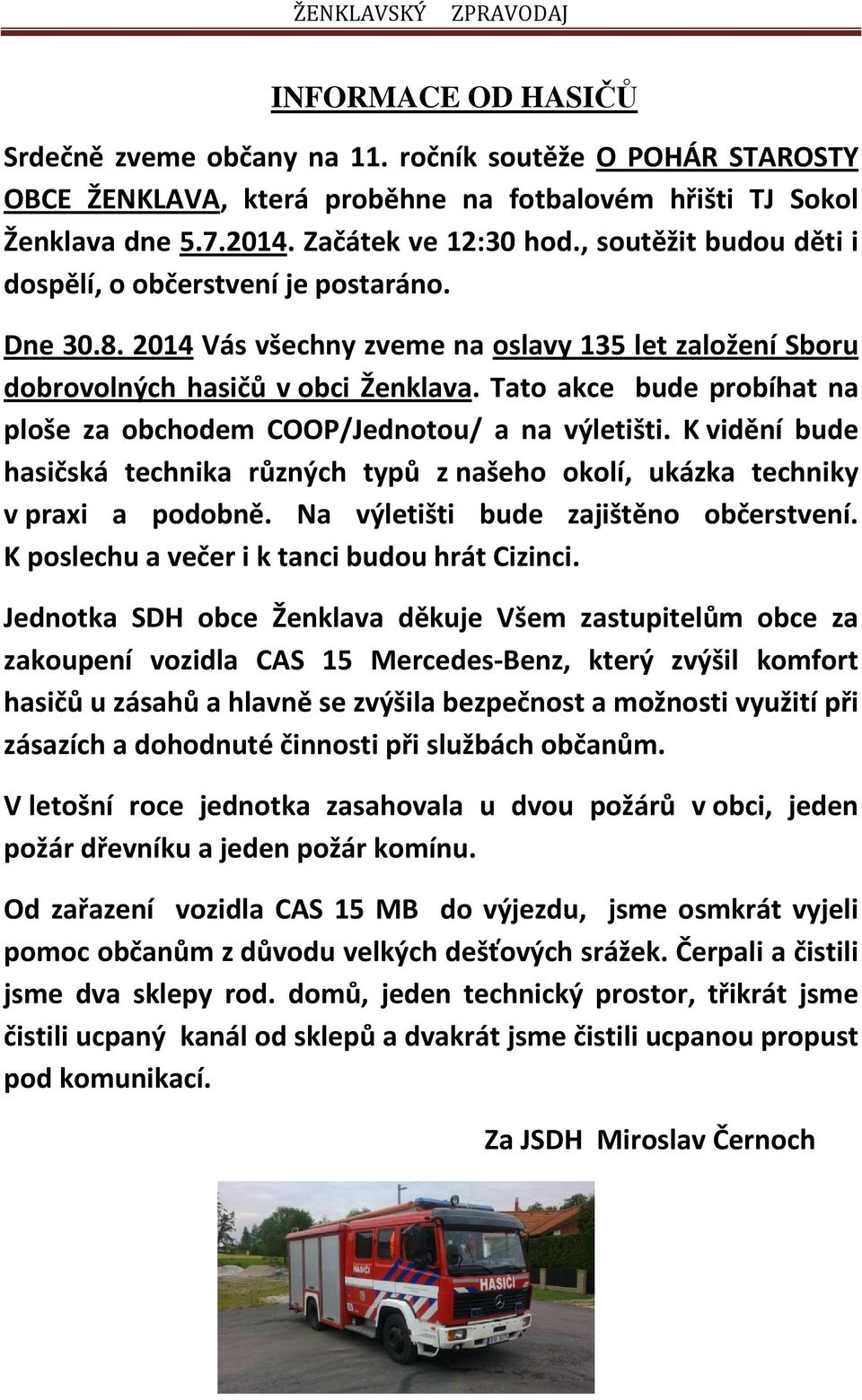 ŽENKLAVSKÝ ZPRAVODAJ

INFORMACE OD HASIČŮ

Srdečně zveme občany na 11. ročník soutěže O POHÁR STAROSTY OBCE ŽENKLAVA, která proběhne na fotbalovém hřišti TJ Sokol Ženklava dne 5.7.2014. Začátek ve 12:30 hod., soutěžit budou děti i dospělí, o občerstvení je postaráno.

Dne 30.8. 2014 Vás všechny zveme na oslavy 135 let založení Sboru dobrovolných hasičů v obci Ženklava. Tato akce bude probíhat na ploše za obchodem COOP/Jednotou/ a na výletišti. K vidění bude hasičská technika různých typů z našeho okolí, ukázka techniky v praxi a podobně. Na výletišti bude zajištěno občerstvení. K poslechu a večer i k tanci budou hrát Cizinci.

Jednotka SDH obce Ženklava děkuje Všem zastupitelům obce za zakoupení vozidla CAS 15 Mercedes-Benz, který zvýšil komfort hasičů u zásahů a hlavně se zvýšila bezpečnost a možnosti využití při zásazích a dohodnuté činnosti při službách občanům.

V letošní roce jednotka zasahovala u dvou požárů v obci, jeden požár dřevníku a jeden požár komínu.

Od zařazení vozidla CAS 15 MB do výjezdu, jsme osmkrát vyjeli pomoc občanům z důvodu velkých dešťových srážek. Čerpali a čistili jsme dva sklepy rod. domů, jeden technický prostor, třikrát jsme čistili ucpaný kanál od sklepů a dvakrát jsme čistili ucpanou propust pod komunikací.

Za JSDH Miroslav Černoch

HASIČI

HASIČI